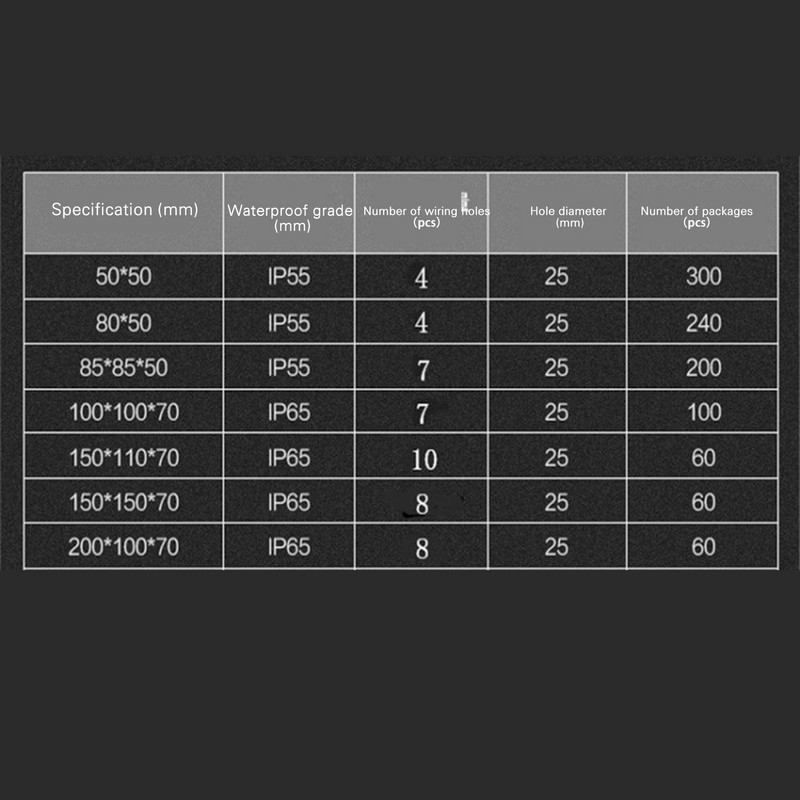 | Specification (mm) | Waterproof grade (mm) | Number of wiring holes (pcs) | Hole diameter (mm) | Number of packages (pcs) |
|---|---|---|---|---|
| 50*50 | IP55 | 4 | 25 | 300 |
| 80*50 | IP55 | 4 | 25 | 240 |
| 85*85*50 | IP55 | 7 | 25 | 200 |
| 100*100*70 | IP65 | 7 | 25 | 100 |
| 150*110*70 | IP65 | 10 | 25 | 60 |
| 150*150*70 | IP65 | 8 | 25 | 60 |
| 200*100*70 | IP65 | 8 | 25 | 60 |